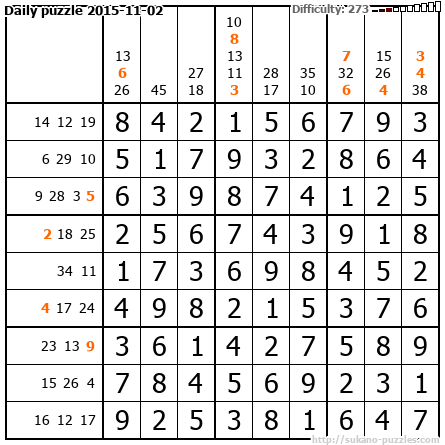 Daily puzzle 2015-11-02

Difficulty: 273

|  | 13 6 26 | 45 | 27 18 | 10 8 13 11 3 | 28 17 | 35 10 | 7 32 6 | 15 26 4 | 3 4 38 |
|---|---|---|---|---|---|---|---|---|---|
| 14 12 19 | 8 | 4 | 2 | 1 | 5 | 6 | 7 | 9 | 3 |
| 6 29 10 | 5 | 1 | 7 | 9 | 3 | 2 | 8 | 6 | 4 |
| 9 28 3 5 | 6 | 3 | 9 | 8 | 7 | 4 | 1 | 2 | 5 |
| 2 18 25 | 2 | 5 | 6 | 7 | 4 | 3 | 9 | 1 | 8 |
| 34 11 | 1 | 7 | 3 | 6 | 9 | 8 | 4 | 5 | 2 |
| 4 17 24 | 4 | 9 | 8 | 2 | 1 | 5 | 3 | 7 | 6 |
| 23 13 9 | 3 | 6 | 1 | 4 | 2 | 7 | 5 | 8 | 9 |
| 15 26 4 | 7 | 8 | 4 | 5 | 6 | 9 | 2 | 3 | 1 |
| 16 12 17 | 9 | 2 | 5 | 3 | 8 | 1 | 6 | 4 | 7 |

http://sukano-puzzles.com